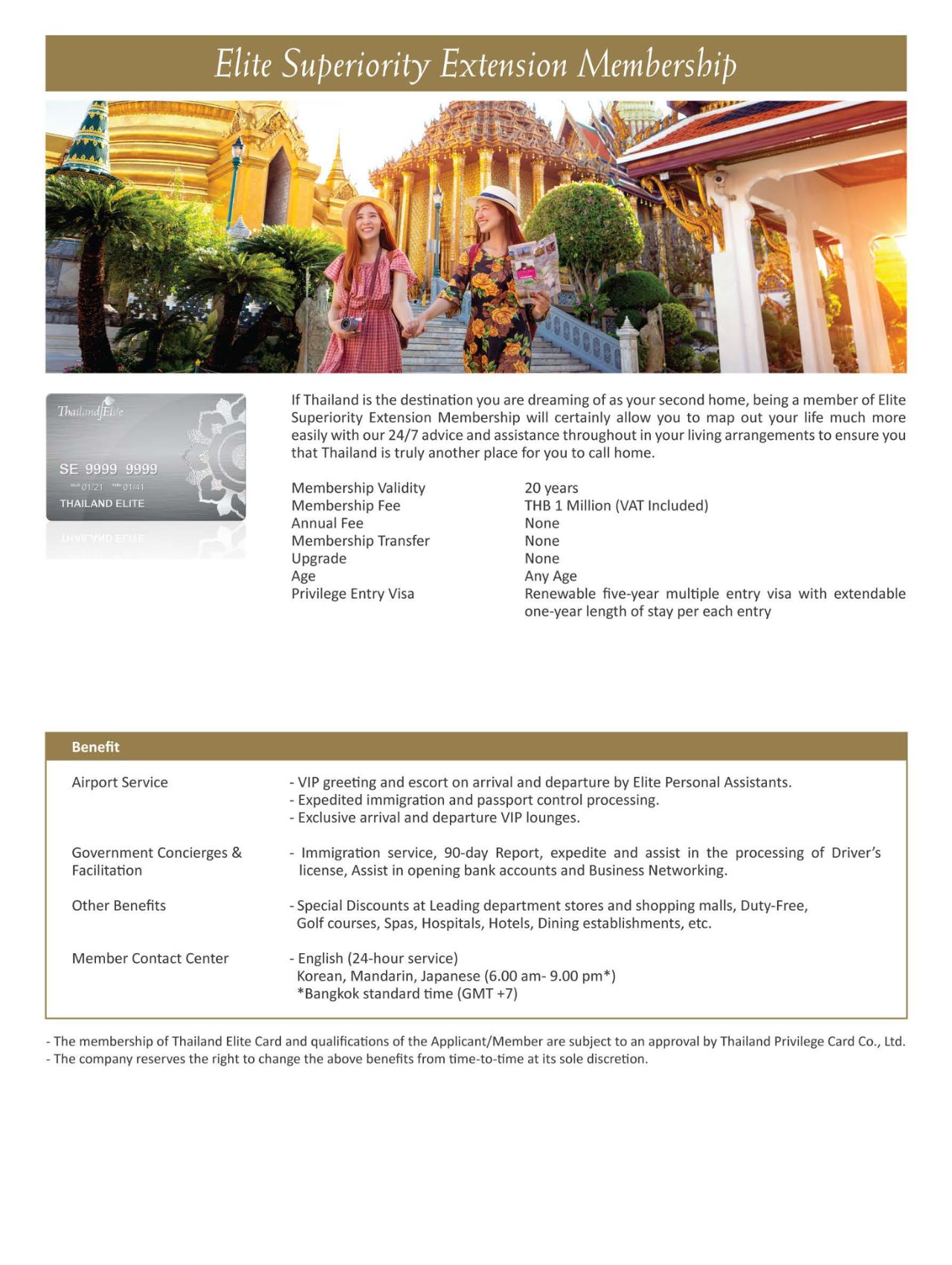 Elite Superiority Extension Membership

Thailand Elite
SE 9999 9999
01/21 01/41
THAILAND ELITE

If Thailand is the destination you are dreaming of as your second home, being a member of Elite Superiority Extension Membership will certainly allow you to map out your life much more easily with our 24/7 advice and assistance throughout in your living arrangements to ensure you that Thailand is truly another place for you to call home.

| | |
|---|---|
| Membership Validity | 20 years |
| Membership Fee | THB 1 Million (VAT Included) |
| Annual Fee | None |
| Membership Transfer | None |
| Upgrade | None |
| Age | Any Age |
| Privilege Entry Visa | Renewable five-year multiple entry visa with extendable one-year length of stay per each entry |

| Benefit | |
|---|---|
| Airport Service | - VIP greeting and escort on arrival and departure by Elite Personal Assistants. - Expedited immigration and passport control processing. - Exclusive arrival and departure VIP lounges. |
| Government Concierges & Facilitation | - Immigration service, 90-day Report, expedite and assist in the processing of Driver's license, Assist in opening bank accounts and Business Networking. |
| Other Benefits | - Special Discounts at Leading department stores and shopping malls, Duty-Free, Golf courses, Spas, Hospitals, Hotels, Dining establishments, etc. |
| Member Contact Center | - English (24-hour service) Korean, Mandarin, Japanese (6.00 am- 9.00 pm*) *Bangkok standard time (GMT +7) |

- The membership of Thailand Elite Card and qualifications of the Applicant/Member are subject to an approval by Thailand Privilege Card Co., Ltd.
- The company reserves the right to change the above benefits from time-to-time at its sole discretion.